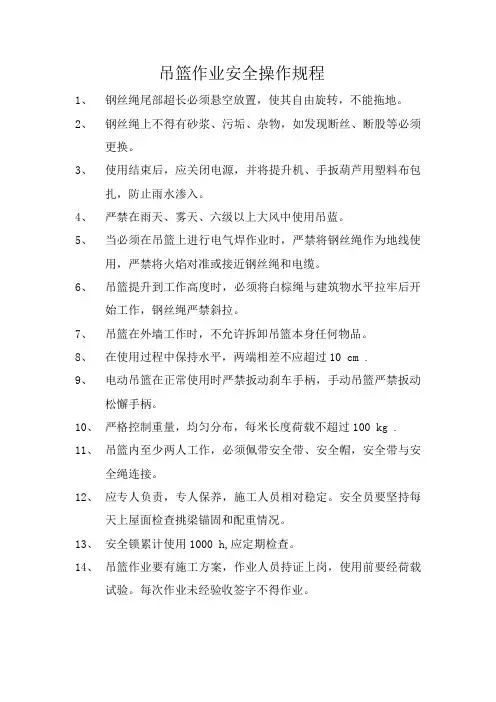 吊篮作业安全操作规程

1、 钢丝绳尾部超长必须悬空放置，使其自由旋转，不能拖地。

2、 钢丝绳上不得有砂浆、污垢、杂物，如发现断丝、断股等必须更换。

3、 使用结束后，应关闭电源，并将提升机、手扳葫芦用塑料布包扎，防止雨水渗入。

4、 严禁在雨天、雾天、六级以上大风中使用吊蓝。

5、 当必须在吊篮上进行电气焊作业时，严禁将钢丝绳作为地线使用，严禁将火焰对准或接近钢丝绳和电缆。

6、 吊篮提升到工作高度时，必须将白棕绳与建筑物水平拉牢后开始工作，钢丝绳严禁斜拉。

7、 吊篮在外墙工作时，不允许拆卸吊篮本身任何物品。

8、 在使用过程中保持水平，两端相差不应超过 10 cm .

9、 电动吊篮在正常使用时严禁扳动刹车手柄，手动吊篮严禁扳动松懈手柄。

10、 严格控制重量，均匀分布，每米长度荷载不超过 100 kg .

11、 吊篮内至少两人工作，必须佩带安全带、安全帽，安全带与安全绳连接。

12、 应专人负责，专人保养，施工人员相对稳定。安全员要坚持每天上屋面检查挑梁锚固和配重情况。

13、 安全锁累计使用 1000 h,应定期检查。

14、 吊篮作业要有施工方案，作业人员持证上岗，使用前要经荷载试验。每次作业未经验收签字不得作业。